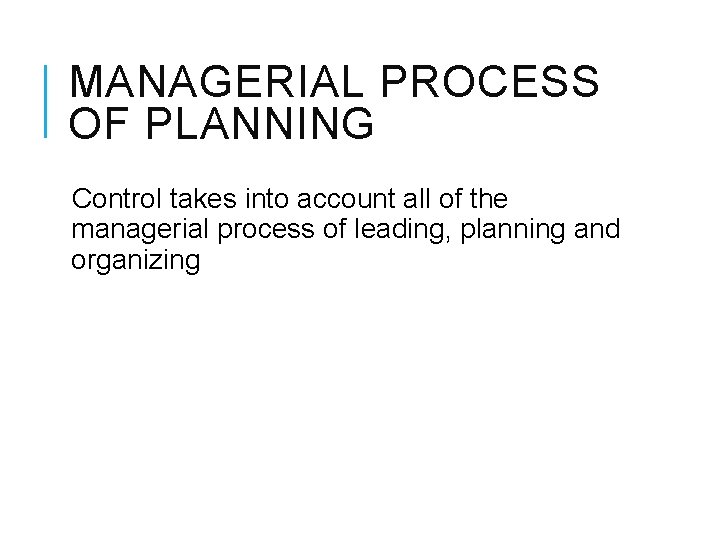 MANAGERIAL PROCESS OF PLANNING

Control takes into account all of the managerial process of leading, planning and organizing